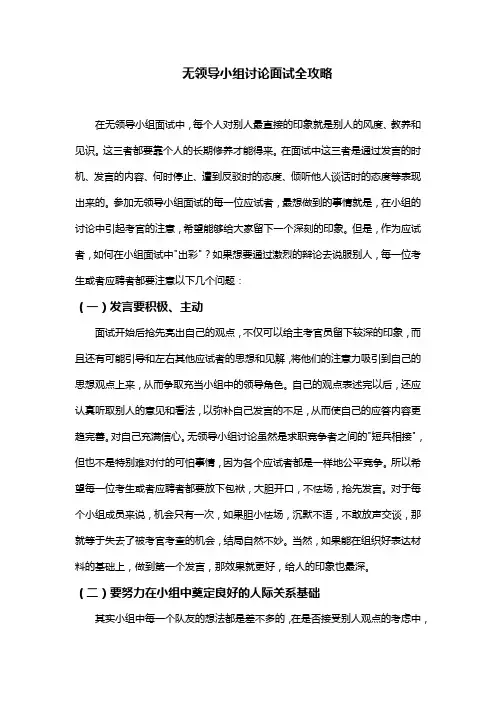 无领导小组讨论面试全攻略

在无领导小组面试中，每个人对别人最直接的印象就是别人的风度、教养和见识。这三者都要靠个人的长期修养才能得来。在面试中这三者是通过发言的时机、发言的内容、何时停止、遭到反驳时的态度、倾听他人谈话时的态度等表现出来的。参加无领导小组面试的每一位应试者，最想做到的事情就是，在小组的讨论中引起考官的注意，希望能够给大家留下一个深刻的印象。但是，作为应试者，如何在小组面试中"出彩"？如果想要通过激烈的辩论去说服别人，每一位考生或者应聘者都要注意以下几个问题：

（一）发言要积极、主动

面试开始后抢先亮出自己的观点，不仅可以给主考官员留下较深的印象，而且还有可能引导和左右其他应试者的思想和见解，将他们的注意力吸引到自己的思想观点上来，从而争取充当小组中的领导角色。自己的观点表述完以后，还应认真听取别人的意见和看法，以弥补自己发言的不足，从而使自己的应答内容更趋完善。对自己充满信心。无领导小组讨论虽然是求职竞争者之间的"短兵相接"，但也不是特别难对付的可怕事情，因为各个应试者都是一样地公平竞争。所以希望每一位考生或者应聘者都要放下包袱，大胆开口，不怯场，抢先发言。对于每个小组成员来说，机会只有一次，如果胆小怯场，沉默不语，不敢放声交谈，那就等于失去了被考官考查的机会，结局自然不妙。当然，如果能在组织好表达材料的基础上，做到第一个发言，那效果就更好，给人的印象也最深。

（二）要努力在小组中奠定良好的人际关系基础

其实小组中每一个队友的想法都是差不多的，在是否接受别人观点的考虑中，